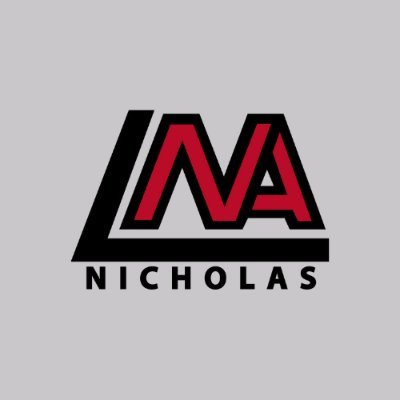 LNA
NICHOLAS